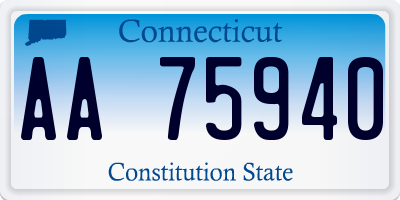 Connecticut

AA 75940

Constitution State